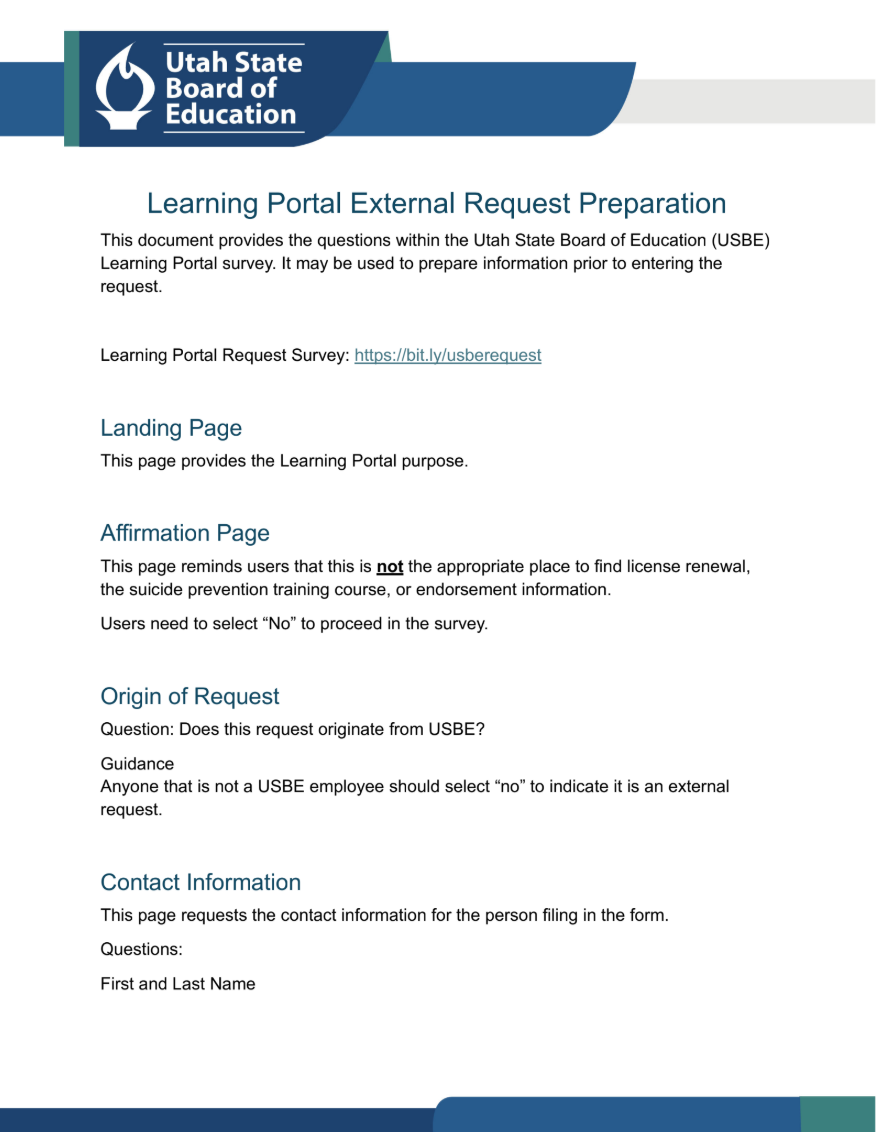 Utah State Board of Education

Learning Portal External Request Preparation

This document provides the questions within the Utah State Board of Education (USBE) Learning Portal survey. It may be used to prepare information prior to entering the request.

Learning Portal Request Survey: https://bit.ly/usberequest

Landing Page

This page provides the Learning Portal purpose.

Affirmation Page

This page reminds users that this is not the appropriate place to find license renewal, the suicide prevention training course, or endorsement information.

Users need to select "No" to proceed in the survey.

Origin of Request

Question: Does this request originate from USBE?

Guidance
Anyone that is not a USBE employee should select "no" to indicate it is an external request.

Contact Information

This page requests the contact information for the person filing in the form.

Questions:

First and Last Name